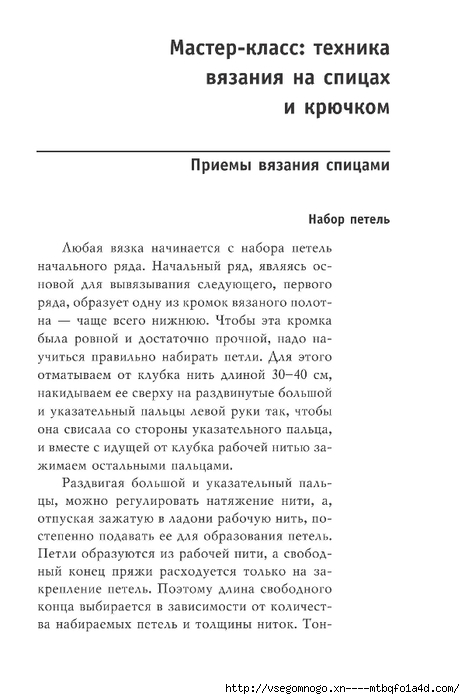 Мастер-класс: техника вязания на спицах и крючком

Приемы вязания спицами

Набор петель

Любая вязка начинается с набора петель начального ряда. Начальный ряд, являясь основой для вывязывания следующего, первого ряда, образует одну из кромок вязаного полотна — чаще всего нижнюю. Чтобы эта кромка была ровной и достаточно прочной, надо научиться правильно набирать петли. Для этого отматываем от клубка нить длиной 30–40 см, накидываем ее сверху на раздвинутые большой и указательный пальцы левой руки так, чтобы она свисала со стороны указательного пальца, и вместе с идущей от клубка рабочей нитью зажимаем остальными пальцами.

Раздвигая большой и указательный пальцы, можно регулировать натяжение нити, а, отпуская зажатую в ладони рабочую нить, постепенно подавать ее для образования петель. Петли образуются из рабочей нити, а свободный конец пряжи расходуется только на закрепление петель. Поэтому длина свободного конца выбирается в зависимости от количества набираемых петель и толщины ниток. Тон-

http://vsegomnogo.xn----mtbqfo1a4d.com/